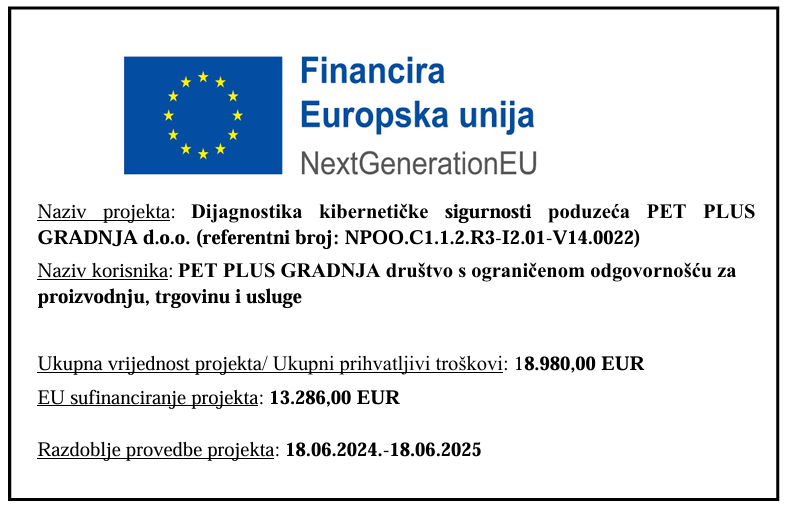 Financira
Europska unija
NextGenerationEU

Naziv projekta: Dijagnostika kibernetičke sigurnosti poduzeća PET PLUS GRADNJA d.o.o. (referentni broj: NPOO.C1.1.2.R3-I2.01-V14.0022)

Naziv korisnika: PET PLUS GRADNJA društvo s ograničenom odgovornošću za proizvodnju, trgovinu i usluge

Ukupna vrijednost projekta/ Ukupni prihvatljivi troškovi: 18.980,00 EUR

EU sufinanciranje projekta: 13.286,00 EUR

Razdoblje provedbe projekta: 18.06.2024.-18.06.2025